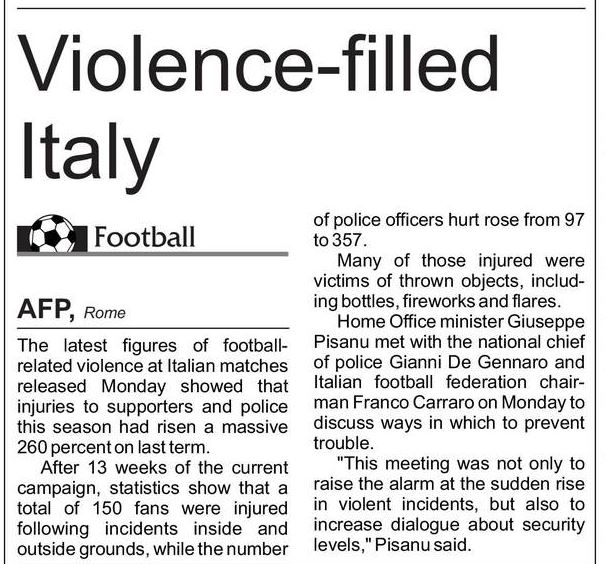 Violence-filled Italy

Football

AFP, Rome

The latest figures of football-related violence at Italian matches released Monday showed that injuries to supporters and police this season had risen a massive 260 percent on last term.

After 13 weeks of the current campaign, statistics show that a total of 150 fans were injured following incidents inside and outside grounds, while the number of police officers hurt rose from 97 to 357.

Many of those injured were victims of thrown objects, including bottles, fireworks and flares.

Home Office minister Giuseppe Pisanu met with the national chief of police Gianni De Gennaro and Italian football federation chairman Franco Carraro on Monday to discuss ways in which to prevent trouble.

"This meeting was not only to raise the alarm at the sudden rise in violent incidents, but also to increase dialogue about security levels," Pisanu said.